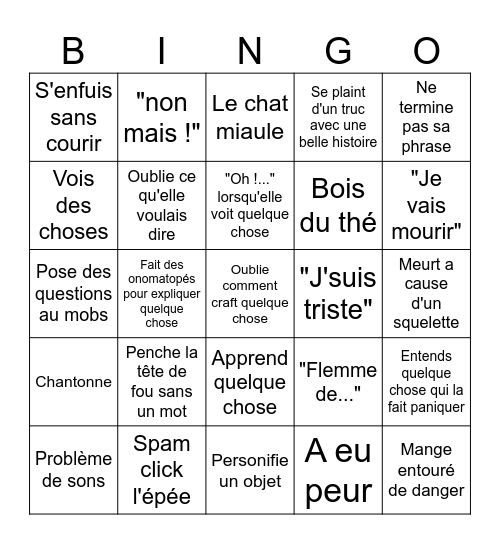 | B | I | N | G | O |
|---|---|---|---|---|
| S'enfuis sans courir | "non mais !" | Le chat miaule | Se plaint d'un truc avec une belle histoire | Ne termine pas sa phrase |
| Vois des choses | Oublie ce qu'elle voulais dire | "Oh !..." lorsqu'elle voit quelque chose | Bois du thé | "Je vais mourir" |
| Pose des questions au mobs | Fait des onomatopés pour expliquer quelque chose | Oublie comment craft quelque chose | "J'suis triste" | Meurt a cause d'un squelette |
| Chantonne | Penche la tête de fou sans un mot | Apprend quelque chose | "Flemme de..." | Entends quelque chose qui la fait paniquer |
| Problème de sons | Spam click l'épée | Personifie un objet | A eu peur | Mange entouré de danger |